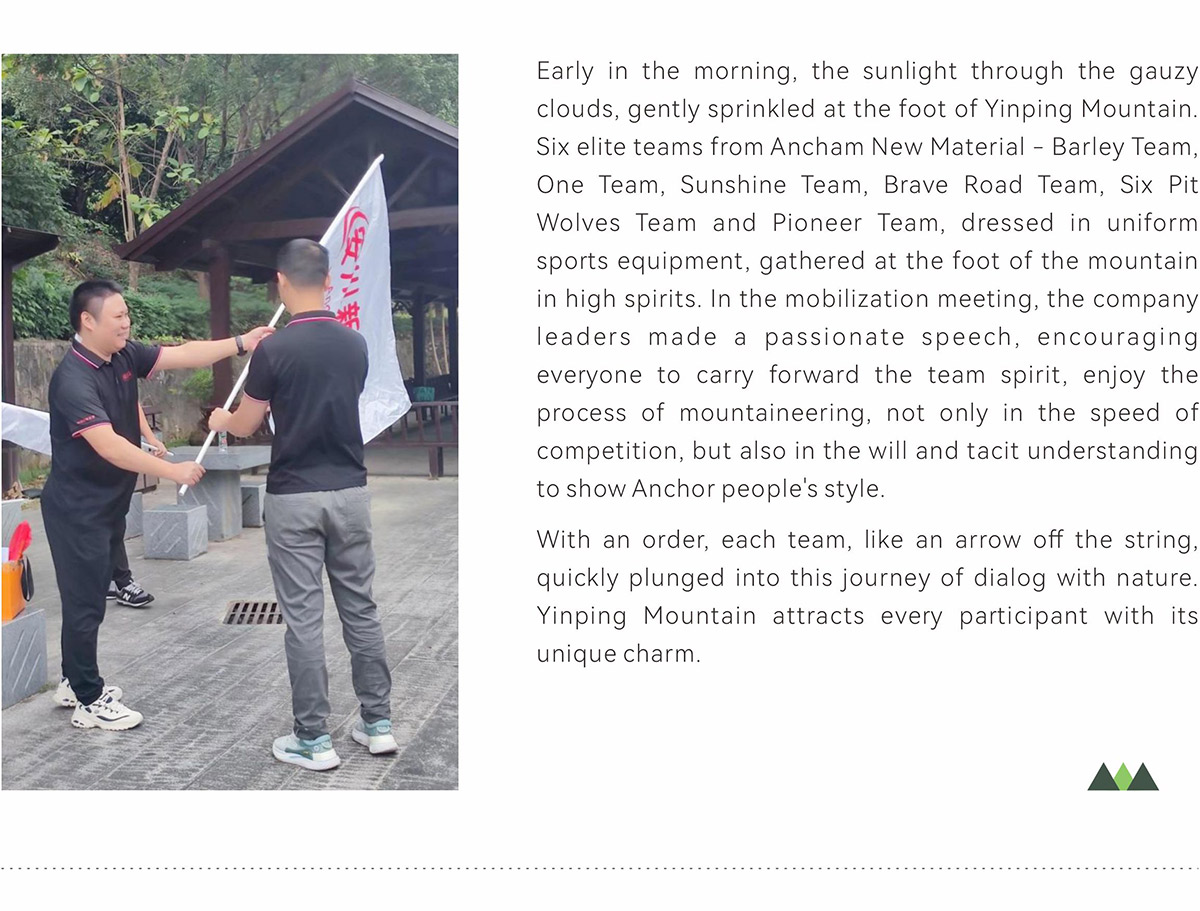 Early in the morning, the sunlight through the gauzy clouds, gently sprinkled at the foot of Yinping Mountain. Six elite teams from Ancham New Material – Barley Team, One Team, Sunshine Team, Brave Road Team, Six Pit Wolves Team and Pioneer Team, dressed in uniform sports equipment, gathered at the foot of the mountain in high spirits. In the mobilization meeting, the company leaders made a passionate speech, encouraging everyone to carry forward the team spirit, enjoy the process of mountaineering, not only in the speed of competition, but also in the will and tacit understanding to show Anchor people's style.

With an order, each team, like an arrow off the string, quickly plunged into this journey of dialog with nature. Yinping Mountain attracts every participant with its unique charm.